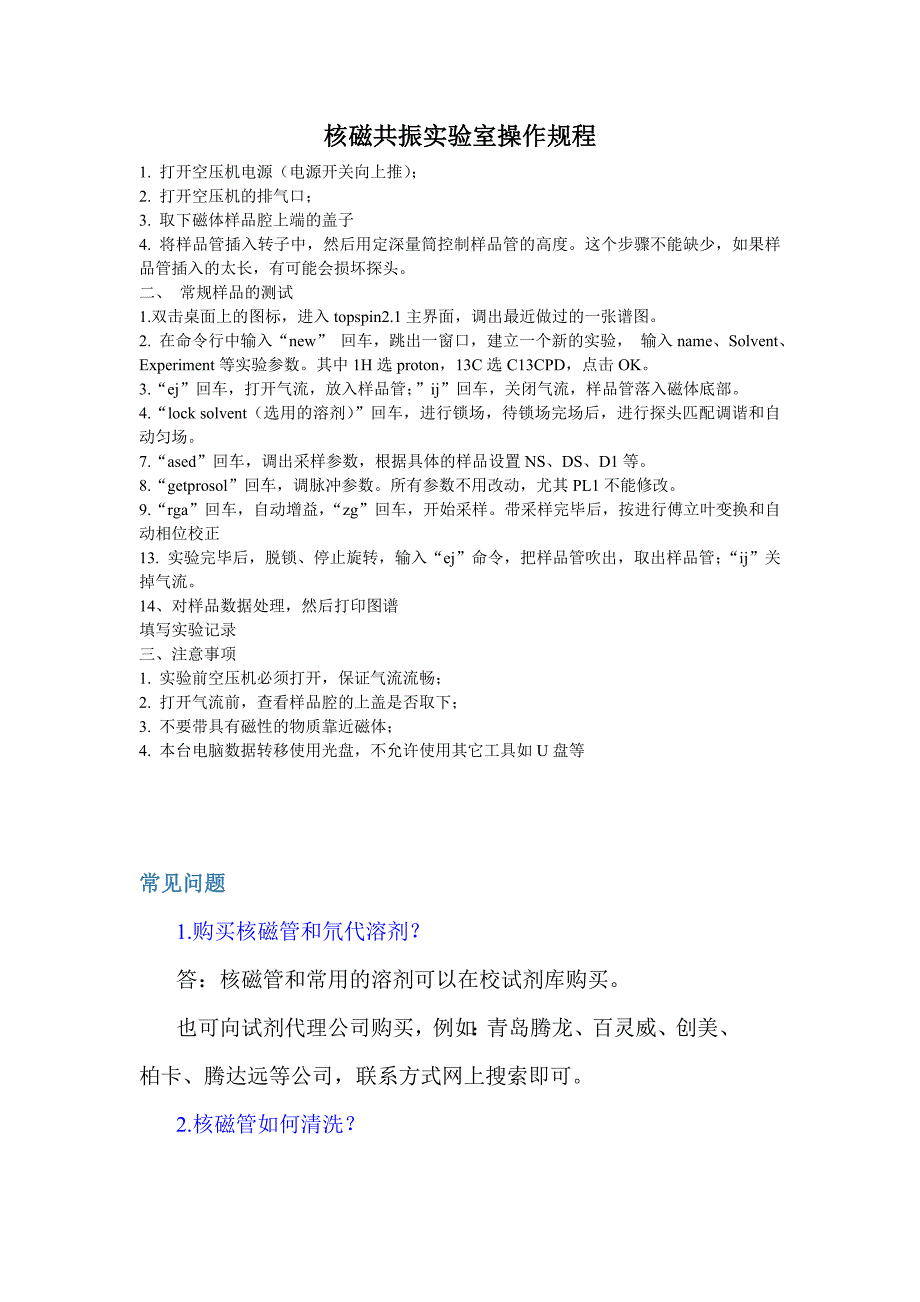 核磁共振实验室操作规程

1. 打开空压机电源（电源开关向上推）；
2. 打开空压机的排气口；
3. 取下磁体样品腔上端的盖子
4. 将样品管插入转子中，然后用定深量筒控制样品管的高度。这个步骤不能缺少，如果样品管插入的太长，有可能会损坏探头。
二、 常规样品的测试
1.双击桌面上的图标，进入 topspin2.1 主界面，调出最近做过的一张谱图。
2. 在命令行中输入“new” 回车，跳出一窗口，建立一个新的实验， 输入 name、Solvent、Experiment 等实验参数。其中 1H 选 proton，13C 选 C13CPD，点击 OK。
3.“ej”回车，打开气流，放入样品管；”ij”回车，关闭气流，样品管落入磁体底部。
4.“lock solvent（选用的溶剂）”回车，进行锁场，待锁场完场后，进行探头匹配调谐和自动匀场。
7.“ased”回车，调出采样参数，根据具体的样品设置 NS、DS、D1 等。
8.“getprosol”回车，调脉冲参数。所有参数不用改动，尤其 PL1 不能修改。
9.“rga”回车，自动增益，“zg”回车，开始采样。带采样完毕后，按进行傅立叶变换和自动相位校正
13. 实验完毕后，脱锁、停止旋转，输入“ej”命令，把样品管吹出，取出样品管；“ij”关掉气流。
14、对样品数据处理，然后打印图谱
填写实验记录
三、注意事项
1. 实验前空压机必须打开，保证气流流畅；
2. 打开气流前，查看样品腔的上盖是否取下；
3. 不要带具有磁性的物质靠近磁体；
4. 本台电脑数据转移使用光盘，不允许使用其它工具如 U 盘等

常见问题

1.购买核磁管和氘代溶剂？

答：核磁管和常用的溶剂可以在校试剂库购买。

也可向试剂代理公司购买，例如：青岛腾龙、百灵威、创美、柏卡、腾达远等公司，联系方式网上搜索即可。

2.核磁管如何清洗？